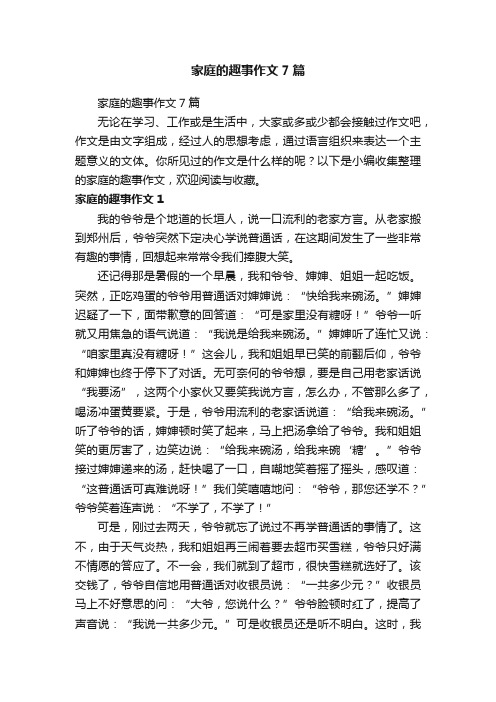 家庭的趣事作文7篇

家庭的趣事作文7篇

无论在学习、工作或是生活中，大家或多或少都会接触过作文吧，作文是由文字组成，经过人的思想考虑，通过语言组织来表达一个主题意义的文体。你所见过的作文是什么样的呢？以下是小编收集整理的家庭的趣事作文，欢迎阅读与收藏。

家庭的趣事作文1

我的爷爷是个地道的长垣人，说一口流利的老家方言。从老家搬到郑州后，爷爷突然下定决心学说普通话，在这期间发生了一些非常有趣的事情，回想起来常常令我们捧腹大笑。

还记得那是暑假的一个早晨，我和爷爷、婶婶、姐姐一起吃饭。突然，正吃鸡蛋的爷爷用普通话对婶婶说：“快给我来碗汤。”婶婶迟疑了一下，面带歉意的回答道：“可是家里没有糖呀！”爷爷一听就又用焦急的语气说道：“我说是给我来碗汤。”婶婶听了连忙又说：“咱家里真没有糖呀！”这会儿，我和姐姐早已笑的前翻后仰，爷爷和婶婶也终于停下了对话。无可奈何的爷爷想，要是自己用老家话说“我要汤”，这两个小家伙又要笑我说方言，怎么办，不管那么多了，喝汤冲蛋黄要紧。于是，爷爷用流利的老家话说道：“给我来碗汤。”听了爷爷的话，婶婶顿时笑了起来，马上把汤拿给了爷爷。我和姐姐笑的更厉害了，边笑边说：“给我来碗汤，给我来碗‘糖’。”爷爷接过婶婶递来的汤，赶快喝了一口，自嘲地笑着摇了摇头，感叹道：“这普通话可真难说呀！”我们笑嘻嘻地问：“爷爷，那您还学不？”爷爷笑着连声说：“不学了，不学了！”

可是，刚过去两天，爷爷就忘了说过不再学普通话的事情了。这不，由于天气炎热，我和姐姐再三闹着要去超市买雪糕，爷爷只好满不情愿的答应了。不一会，我们就到了超市，很快雪糕就选好了。该交钱了，爷爷自信地用普通话对收银员说：“一共多少元？”收银员马上不好意思的问：“大爷，您说什么？”爷爷脸顿时红了，提高了声音说：“我说一共多少元。”可是收银员还是听不明白。这时，我